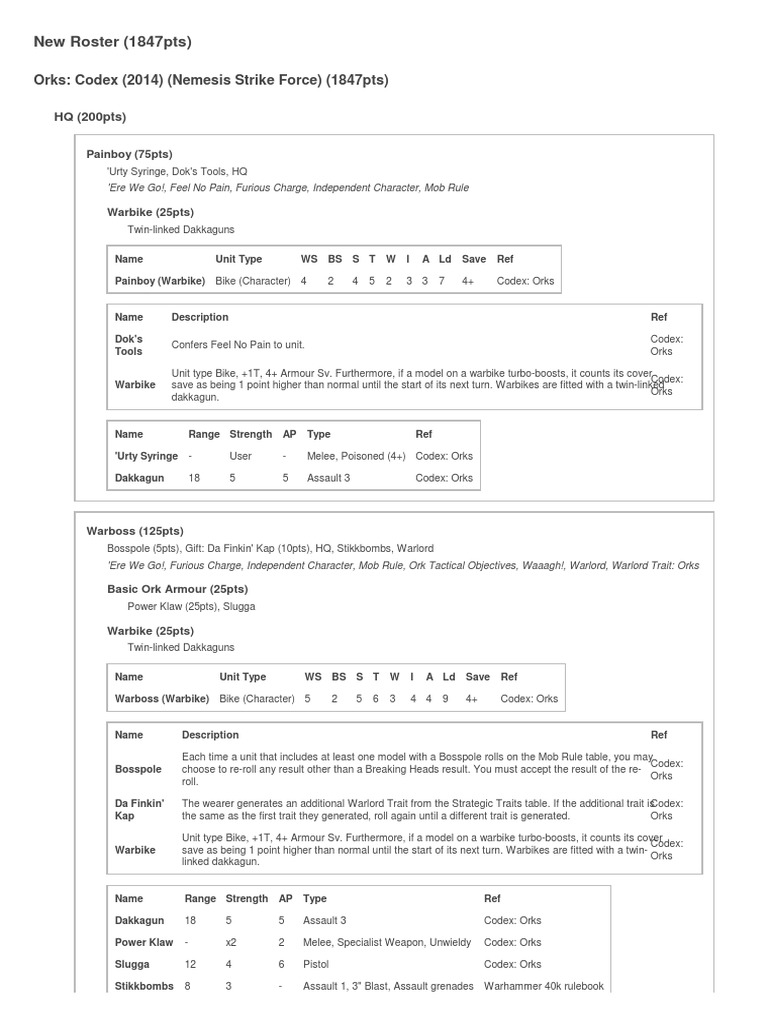 New Roster (1847pts)

Orks: Codex (2014) (Nemesis Strike Force) (1847pts)

HQ (200pts)

Painboy (75pts)

'Urty Syringe, Dok's Tools, HQ

'Ere We Go!, Feel No Pain, Furious Charge, Independent Character, Mob Rule

Warbike (25pts)

Twin-linked Dakkaguns

| Name | Unit Type | WS | BS | S | T | W | I | A | Ld | Save | Ref |
|---|---|---|---|---|---|---|---|---|---|---|---|
| Painboy (Warbike) | Bike (Character) | 4 | 2 | 4 | 5 | 2 | 3 | 3 | 7 | 4+ | Codex: Orks |

| Name | Description | Ref |
|---|---|---|
| Dok's Tools | Confers Feel No Pain to unit. | Codex: Orks |
| Warbike | Unit type Bike, +1T, 4+ Armour Sv. Furthermore, if a model on a warbike turbo-boosts, it counts its cover save as being 1 point higher than normal until the start of its next turn. Warbikes are fitted with a twin-linked dakkagun. | Codex: Orks |

| Name | Range | Strength | AP | Type | Ref |
|---|---|---|---|---|---|
| 'Urty Syringe | - | User | - | Melee, Poisoned (4+) | Codex: Orks |
| Dakkagun | 18 | 5 | 5 | Assault 3 | Codex: Orks |

Warboss (125pts)

Bosspole (5pts), Gift: Da Finkin' Kap (10pts), HQ, Stikkbombs, Warlord

'Ere We Go!, Furious Charge, Independent Character, Mob Rule, Ork Tactical Objectives, Waaagh!, Warlord, Warlord Trait: Orks

Basic Ork Armour (25pts)

Power Klaw (25pts), Slugga

Warbike (25pts)

Twin-linked Dakkaguns

| Name | Unit Type | WS | BS | S | T | W | I | A | Ld | Save | Ref |
|---|---|---|---|---|---|---|---|---|---|---|---|
| Warboss (Warbike) | Bike (Character) | 5 | 2 | 5 | 6 | 3 | 4 | 4 | 9 | 4+ | Codex: Orks |

| Name | Description | Ref |
|---|---|---|
| Bosspole | Each time a unit that includes at least one model with a Bosspole rolls on the Mob Rule table, you may choose to re-roll any result other than a Breaking Heads result. You must accept the result of the re-roll. | Codex: Orks |
| Da Finkin' Kap | The wearer generates an additional Warlord Trait from the Strategic Traits table. If the additional trait is the same as the first trait they generated, roll again until a different trait is generated. | Codex: Orks |
| Warbike | Unit type Bike, +1T, 4+ Armour Sv. Furthermore, if a model on a warbike turbo-boosts, it counts its cover save as being 1 point higher than normal until the start of its next turn. Warbikes are fitted with a twin-linked dakkagun. | Codex: Orks |

| Name | Range | Strength | AP | Type | Ref |
|---|---|---|---|---|---|
| Dakkagun | 18 | 5 | 5 | Assault 3 | Codex: Orks |
| Power Klaw | - | x2 | 2 | Melee, Specialist Weapon, Unwieldy | Codex: Orks |
| Slugga | 12 | 4 | 6 | Pistol | Codex: Orks |
| Stikkbombs | 8 | 3 | - | Assault 1, 3" Blast, Assault grenades | Warhammer 40k rulebook |